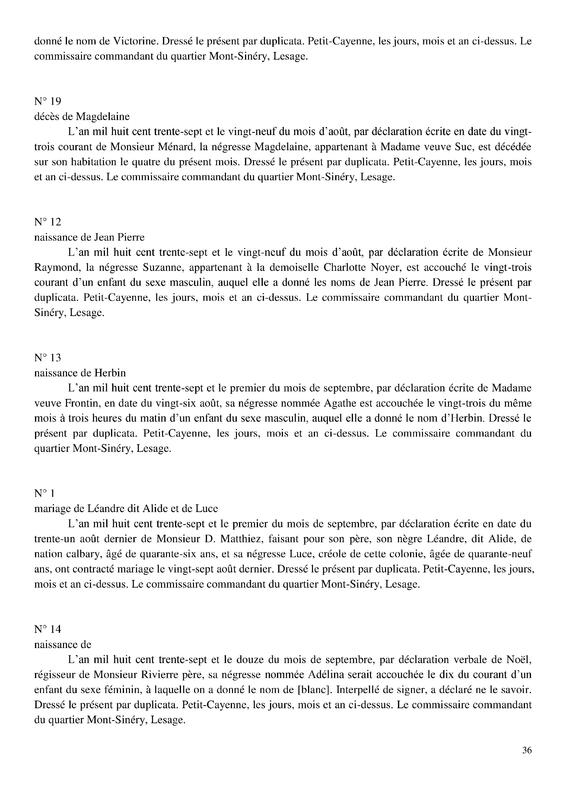 donné le nom de Victorine. Dressé le présent par duplicata. Petit-Cayenne, les jours, mois et an ci-dessus. Le commissaire commandant du quartier Mont-Sinéry, Lesage.

N° 19
décès de Magdelaine
L'an mil huit cent trente-sept et le vingt-neuf du mois d'août, par déclaration écrite en date du vingt-trois courant de Monsieur Ménard, la négresse Magdelaine, appartenant à Madame veuve Suc, est décédée sur son habitation le quatre du présent mois. Dressé le présent par duplicata. Petit-Cayenne, les jours, mois et an ci-dessus. Le commissaire commandant du quartier Mont-Sinéry, Lesage.

N° 12
naissance de Jean Pierre
L'an mil huit cent trente-sept et le vingt-neuf du mois d'août, par déclaration écrite de Monsieur Raymond, la négresse Suzanne, appartenant à la demoiselle Charlotte Noyer, est accouché le vingt-trois courant d'un enfant du sexe masculin, auquel elle a donné les noms de Jean Pierre. Dressé le présent par duplicata. Petit-Cayenne, les jours, mois et an ci-dessus. Le commissaire commandant du quartier Mont-Sinéry, Lesage.

N° 13
naissance de Herbin
L'an mil huit cent trente-sept et le premier du mois de septembre, par déclaration écrite de Madame veuve Frontin, en date du vingt-six août, sa négresse nommée Agathe est accouchée le vingt-trois du même mois à trois heures du matin d'un enfant du sexe masculin, auquel elle a donné le nom d'Herbin. Dressé le présent par duplicata. Petit-Cayenne, les jours, mois et an ci-dessus. Le commissaire commandant du quartier Mont-Sinéry, Lesage.

N° 1
mariage de Léandre dit Alide et de Luce
L'an mil huit cent trente-sept et le premier du mois de septembre, par déclaration écrite en date du trente-un août dernier de Monsieur D. Matthiez, faisant pour son père, son nègre Léandre, dit Alide, de nation calbary, âgé de quarante-six ans, et sa négresse Luce, créole de cette colonie, âgée de quarante-neuf ans, ont contracté mariage le vingt-sept août dernier. Dressé le présent par duplicata. Petit-Cayenne, les jours, mois et an ci-dessus. Le commissaire commandant du quartier Mont-Sinéry, Lesage.

N° 14
naissance de
L'an mil huit cent trente-sept et le douze du mois de septembre, par déclaration verbale de Noël, régisseur de Monsieur Rivierre père, sa négresse nommée Adélina serait accouchée le dix du courant d'un enfant du sexe féminin, à laquelle on a donné le nom de [blanc]. Interpellé de signer, a déclaré ne le savoir. Dressé le présent par duplicata. Petit-Cayenne, les jours, mois et an ci-dessus. Le commissaire commandant du quartier Mont-Sinéry, Lesage.

36